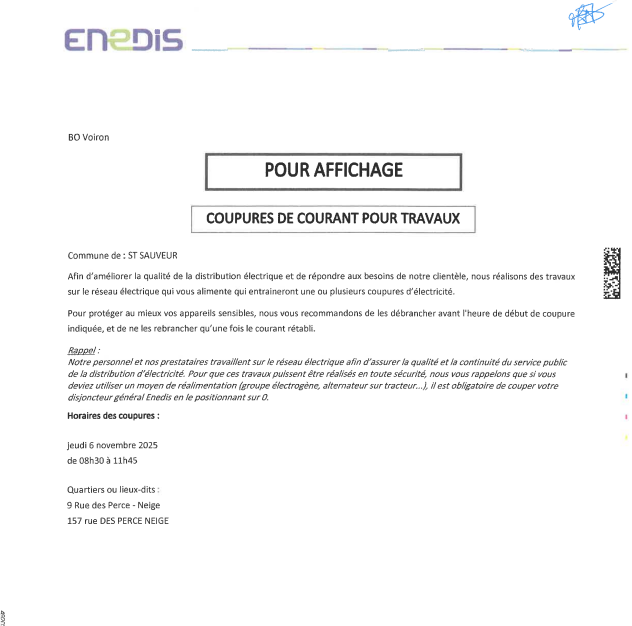 ENEDIS

BO Voiron

POUR AFFICHAGE

COUPURES DE COURANT POUR TRAVAUX

Commune de : ST SAUVEUR

Afin d'améliorer la qualité de la distribution électrique et de répondre aux besoins de notre clientèle, nous réalisons des travaux sur le réseau électrique qui vous alimente qui entraineront une ou plusieurs coupures d'électricité.

Pour protéger au mieux vos appareils sensibles, nous vous recommandons de les débrancher avant l'heure de début de coupure indiquée, et de ne les rebrancher qu'une fois le courant rétabli.

Rappel :
Notre personnel et nos prestataires travaillent sur le réseau électrique afin d'assurer la qualité et la continuité du service public de la distribution d'électricité. Pour que ces travaux puissent être réalisés en toute sécurité, nous vous rappelons que si vous deviez utiliser un moyen de réalimentation (groupe électrogène, alternateur sur tracteur...), il est obligatoire de couper votre disjoncteur général Enedis en le positionnant sur 0.

Horaires des coupures :

jeudi 6 novembre 2025
de 08h30 à 11h45

Quartiers ou lieux-dits :
9 Rue des Perce - Neige
157 rue DES PERCE NEIGE